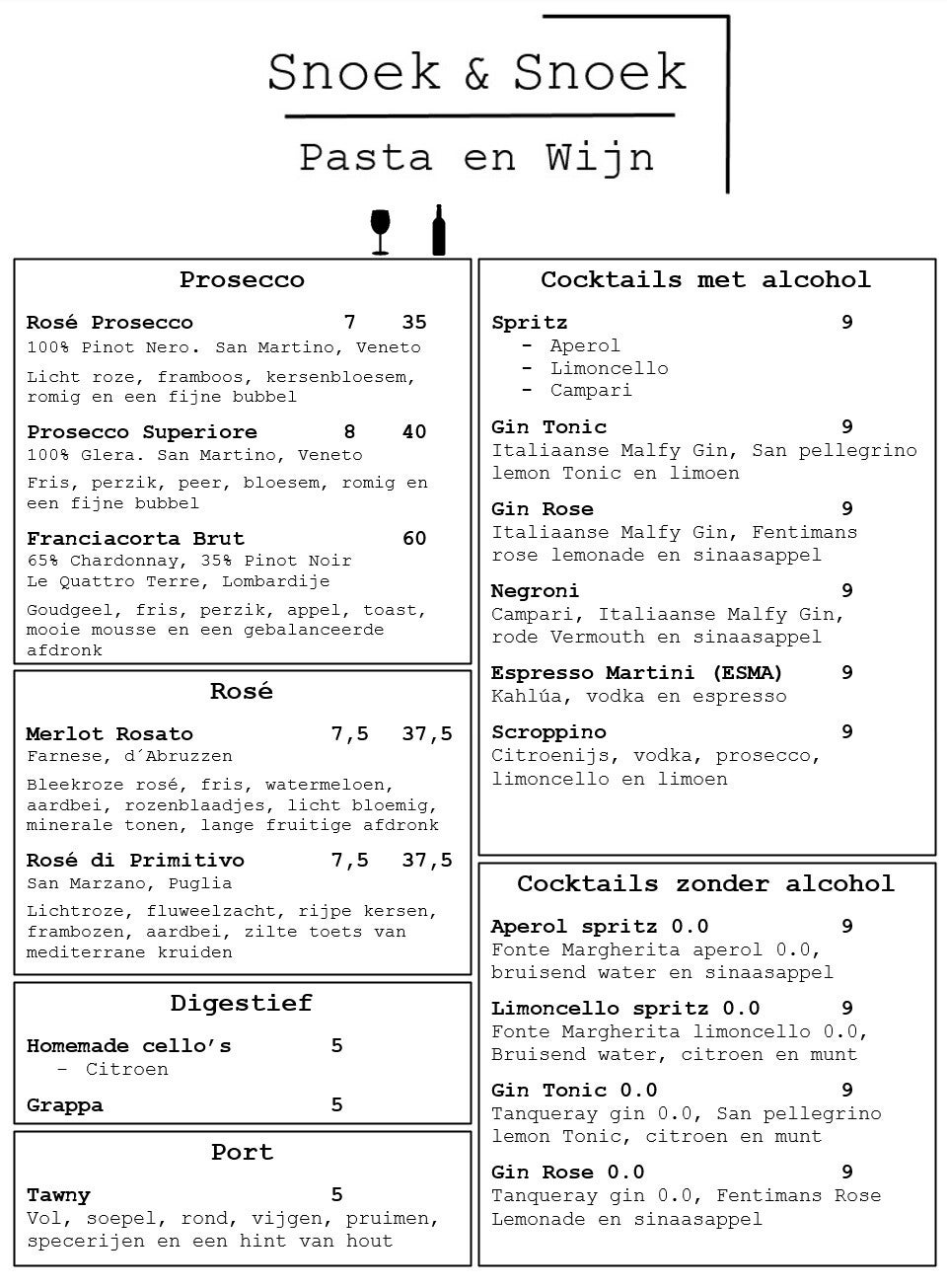 Snoek & Snoek

Pasta en Wijn

Prosecco

Rosé Prosecco 7 35
100% Pinot Nero. San Martino, Veneto

Licht roze, framboos, kersenbloesem, romig en een fijne bubbel

Prosecco Superiore 8 40
100% Glera. San Martino, Veneto

Fris, perzik, peer, bloesem, romig en een fijne bubbel

Franciacorta Brut 60
65% Chardonnay, 35% Pinot Noir
Le Quattro Terre, Lombardije

Goudgeel, fris, perzik, appel, toast, mooie mousse en een gebalanceerde afdronk

Rosé

Merlot Rosato 7,5 37,5
Farnese, d´Abruzzen

Bleekroze rosé, fris, watermeloen, aardbei, rozenblaadjes, licht bloemig, minerale tonen, lange fruitige afdronk

Rosé di Primitivo 7,5 37,5
San Marzano, Puglia

Lichtroze, fluweelzacht, rijpe kersen, frambozen, aardbei, zilte toets van mediterrane kruiden

Digestief

Homemade cello's 5
- Citroen

Grappa 5

Port

Tawny 5
Vol, soepel, rond, vijgen, pruimen, specerijen en een hint van hout

Cocktails met alcohol

Spritz 9
- Aperol
- Limoncello
- Campari

Gin Tonic 9
Italiaanse Malfy Gin, San pellegrino lemon Tonic en limoen

Gin Rose 9
Italiaanse Malfy Gin, Fentimans rose lemonade en sinaasappel

Negroni 9
Campari, Italiaanse Malfy Gin, rode Vermouth en sinaasappel

Espresso Martini (ESMA) 9
Kahlúa, vodka en espresso

Scroppino 9
Citroenijs, vodka, prosecco, limoncello en limoen

Cocktails zonder alcohol

Aperol spritz 0.0 9
Fonte Margherita aperol 0.0, bruisend water en sinaasappel

Limoncello spritz 0.0 9
Fonte Margherita limoncello 0.0, Bruisend water, citroen en munt

Gin Tonic 0.0 9
Tanqueray gin 0.0, San pellegrino lemon Tonic, citroen en munt

Gin Rose 0.0 9
Tanqueray gin 0.0, Fentimans Rose Lemonade en sinaasappel